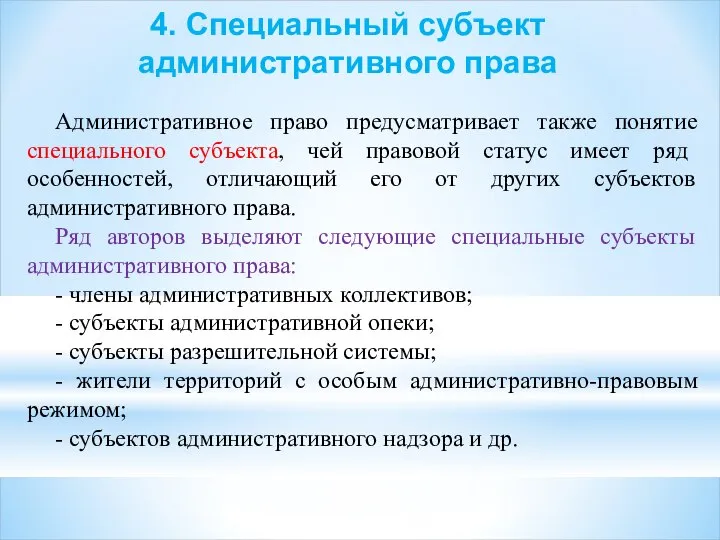 4. Специальный субъект административного права

Административное право предусматривает также понятие специального субъекта, чей правовой статус имеет ряд особенностей, отличающий его от других субъектов административного права.

Ряд авторов выделяют следующие специальные субъекты административного права:

- члены административных коллективов;

- субъекты административной опеки;

- субъекты разрешительной системы;

- жители территорий с особым административно-правовым режимом;

- субъектов административного надзора и др.